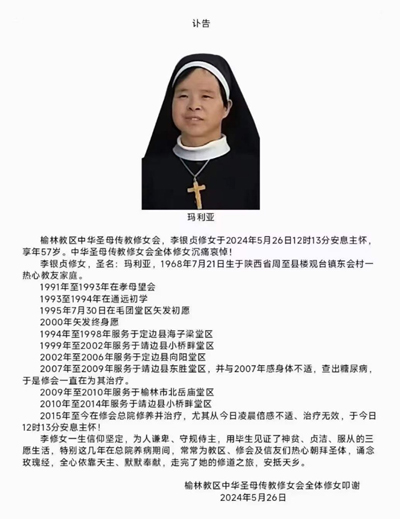 讣告

玛利亚

榆林教区中华圣母传教修女会，李银贞修女于2024年5月26日12时13分安息主怀，享年57岁。中华圣母传教修女会全体修女沉痛哀悼！

李银贞修女，圣名：玛利亚，1968年7月21日生于陕西省周至县楼观台镇东会村一热心教友家庭。

1991年至1993年在孝母望会
1993至1994年在通远初学
1995年7月30日在毛团堂区矢发初愿
2000年矢发终身愿
1994年至1998年服务于定边县海子梁堂区
1999年至2002年服务于靖边县小桥畔堂区
2002年至2006年服务于定边县向阳堂区
2007年至2009年服务于靖边县东胜堂区，并与2007年感身体不适，查出糖尿病，于是修会一直在为其治疗。
2009年至2010年服务于榆林市北岳庙堂区
2010年至2014年服务于靖边县小桥畔堂区
2015年至今在修会总院修养并治疗，尤其从今日凌晨倍感不适、治疗无效，于今日12时13分安息主怀！

李修女一生信仰坚定，为人谦卑、守规侍主，用毕生见证了神贫、贞洁、服从的三愿生活，特别这几年在总院养病期间，常常为教区、修会及信友们热心朝拜圣体，诵念玫瑰经，全心依靠天主、默默奉献，走完了她的修道之旅，安抵天乡。

榆林教区中华圣母传教修女会全体修女叩谢
2024年5月26日